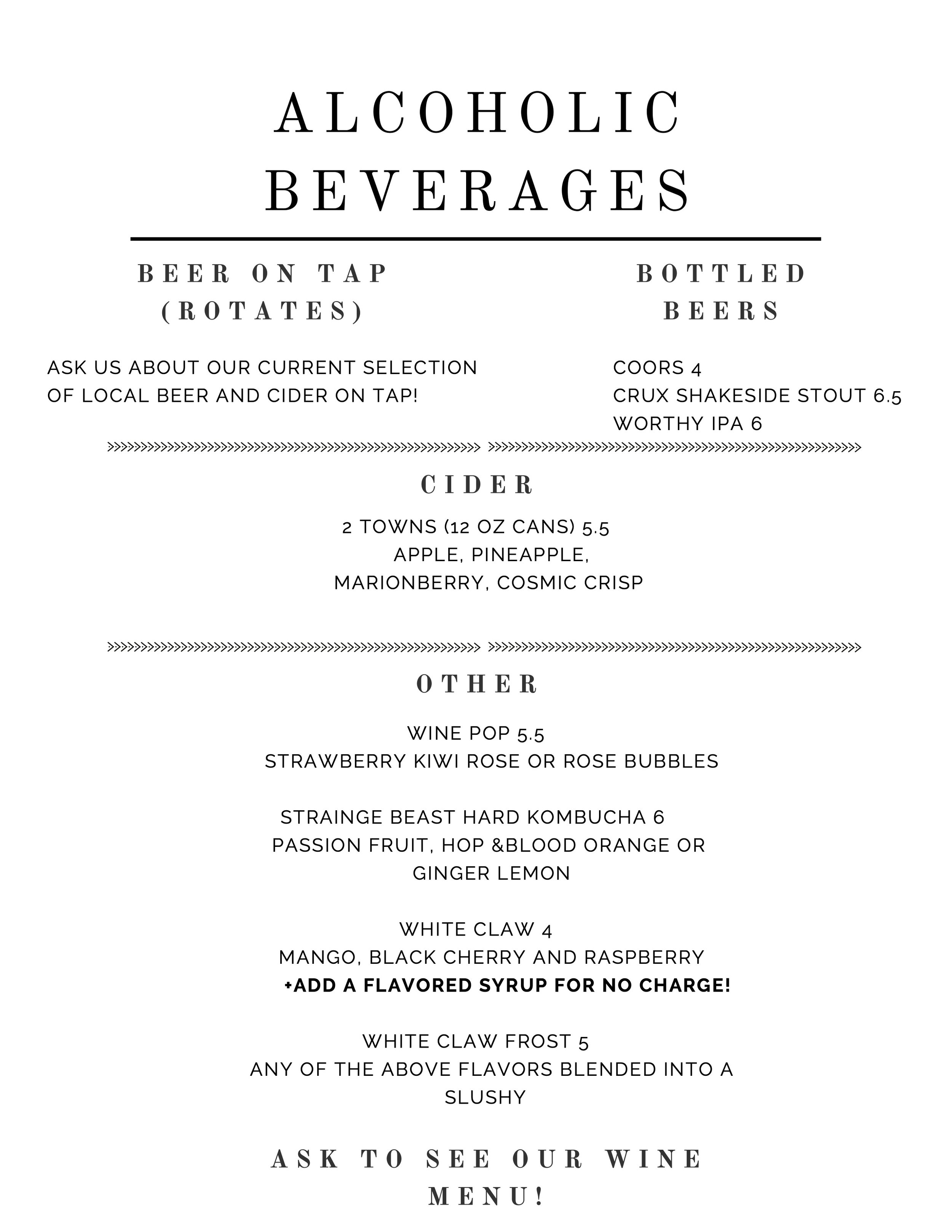 ALCOHOLIC BEVERAGES

BEER ON TAP (ROTATES)

ASK US ABOUT OUR CURRENT SELECTION OF LOCAL BEER AND CIDER ON TAP!

BOTTLED BEERS

COORS 4
CRUX SHAKESIDE STOUT 6.5
WORTHY IPA 6

CIDER

2 TOWNS (12 OZ CANS) 5.5
APPLE, PINEAPPLE, MARIONBERRY, COSMIC CRISP

OTHER

WINE POP 5.5
STRAWBERRY KIWI ROSE OR ROSE BUBBLES

STRAINGE BEAST HARD KOMBUCHA 6
PASSION FRUIT, HOP &BLOOD ORANGE OR GINGER LEMON

WHITE CLAW 4
MANGO, BLACK CHERRY AND RASPBERRY
+ADD A FLAVORED SYRUP FOR NO CHARGE!

WHITE CLAW FROST 5
ANY OF THE ABOVE FLAVORS BLENDED INTO A SLUSHY

ASK TO SEE OUR WINE MENU!